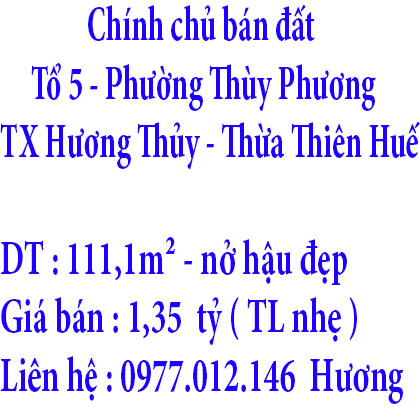 Chính chủ bán đất
Tổ 5 - Phường Thủy Phương
TX Hương Thủy - Thừa Thiên Huế

DT : 111,1$m^2$ - nở hậu đẹp
Giá bán : 1,35 tỷ ( TL nhẹ )
Liên hệ : 0977.012.146 Hương